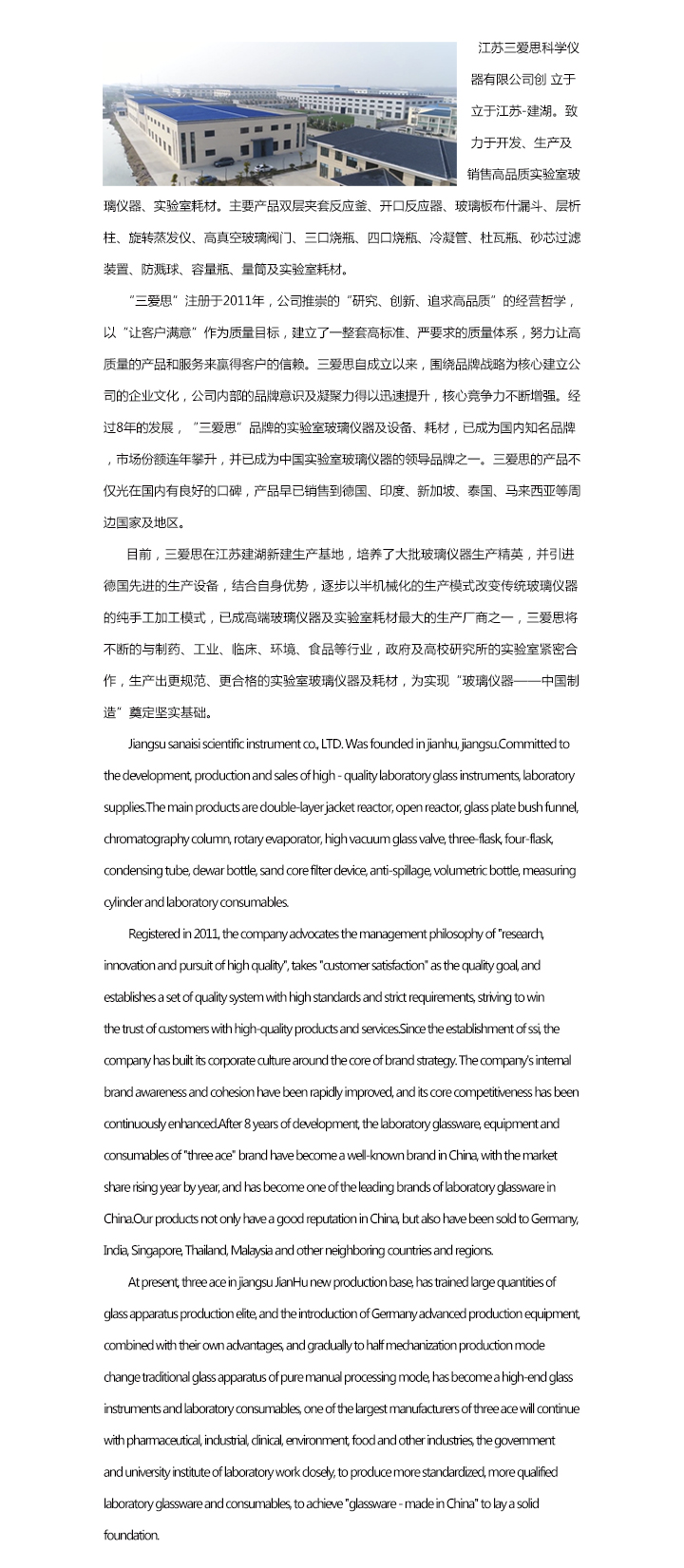 江苏三爱思科学仪器有限公司创 立于立于江苏-建湖。致力于开发、生产及销售高品质实验室玻璃仪器、实验室耗材。主要产品双层夹套反应釜、开口反应器、玻璃板布什漏斗、层析柱、旋转蒸发仪、高真空玻璃阀门、三口烧瓶、四口烧瓶、冷凝管、杜瓦瓶、砂芯过滤装置、防溅球、容量瓶、量筒及实验室耗材。

“三爱思”注册于2011年，公司推崇的“研究、创新、追求高品质”的经营哲学，以“让客户满意”作为质量目标，建立了一整套高标准、严要求的质量体系，努力让高质量的产品和服务来赢得客户的信赖。三爱思自成立以来，围绕品牌战略为核心建立公司的企业文化，公司内部的品牌意识及凝聚力得以迅速提升，核心竞争力不断增强。经过8年的发展，“三爱思”品牌的实验室玻璃仪器及设备、耗材，已成为国内知名品牌，市场份额连年攀升，并已成为中国实验室玻璃仪器的领导品牌之一。三爱思的产品不仅光在国内有良好的口碑，产品早已销售到德国、印度、新加坡、泰国、马来西亚等周边国家及地区。

目前，三爱思在江苏建湖新建生产基地，培养了大批玻璃仪器生产精英，并引进德国先进的生产设备，结合自身优势，逐步以半机械化的生产模式改变传统玻璃仪器的纯手工加工模式，已成高端玻璃仪器及实验室耗材最大的生产厂商之一，三爱思将不断的与制药、工业、临床、环境、食品等行业，政府及高校研究所的实验室紧密合作，生产出更规范、更合格的实验室玻璃仪器及耗材，为实现“玻璃仪器——中国制造”奠定坚实基础。

Jiangsu sanaisi scientific instrument co., LTD. Was founded in jianhu, jiangsu.Committed to the development, production and sales of high - quality laboratory glass instruments, laboratory supplies.The main products are double-layer jacket reactor, open reactor, glass plate bush funnel, chromatography column, rotary evaporator, high vacuum glass valve, three-flask, four-flask, condensing tube, dewar bottle, sand core filter device, anti-spillage, volumetric bottle, measuring cylinder and laboratory consumables.

Registered in 2011, the company advocates the management philosophy of "research, innovation and pursuit of high quality", takes "customer satisfaction" as the quality goal, and establishes a set of quality system with high standards and strict requirements, striving to win the trust of customers with high-quality products and services.Since the establishment of ssi, the company has built its corporate culture around the core of brand strategy. The company's internal brand awareness and cohesion have been rapidly improved, and its core competitiveness has been continuously enhanced.After 8 years of development, the laboratory glassware, equipment and consumables of "three ace" brand have become a well-known brand in China, with the market share rising year by year, and has become one of the leading brands of laboratory glassware in China.Our products not only have a good reputation in China, but also have been sold to Germany, India, Singapore, Thailand, Malaysia and other neighboring countries and regions.

At present, three ace in jiangsu JianHu new production base, has trained large quantities of glass apparatus production elite, and the introduction of Germany advanced production equipment, combined with their own advantages, and gradually to half mechanization production mode change traditional glass apparatus of pure manual processing mode, has become a high-end glass instruments and laboratory consumables, one of the largest manufacturers of three ace will continue with pharmaceutical, industrial, clinical, environment, food and other industries, the government and university institute of laboratory work closely, to produce more standardized, more qualified laboratory glassware and consumables, to achieve "glassware - made in China" to lay a solid foundation.